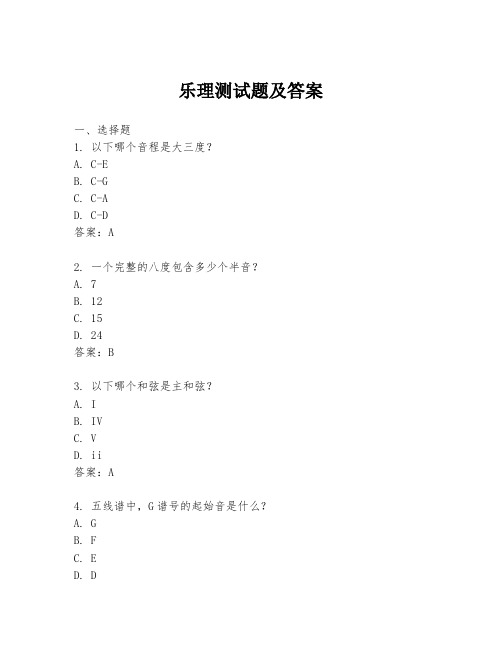 乐理测试题及答案

一、选择题
1. 以下哪个音程是大三度？
A. C-E
B. C-G
C. C-A
D. C-D
答案：A

2. 一个完整的八度包含多少个半音？
A. 7
B. 12
C. 15
D. 24
答案：B

3. 以下哪个和弦是主和弦？
A. I
B. IV
C. V
D. ii
答案：A

4. 五线谱中，G谱号的起始音是什么？
A. G
B. F
C. E
D. D